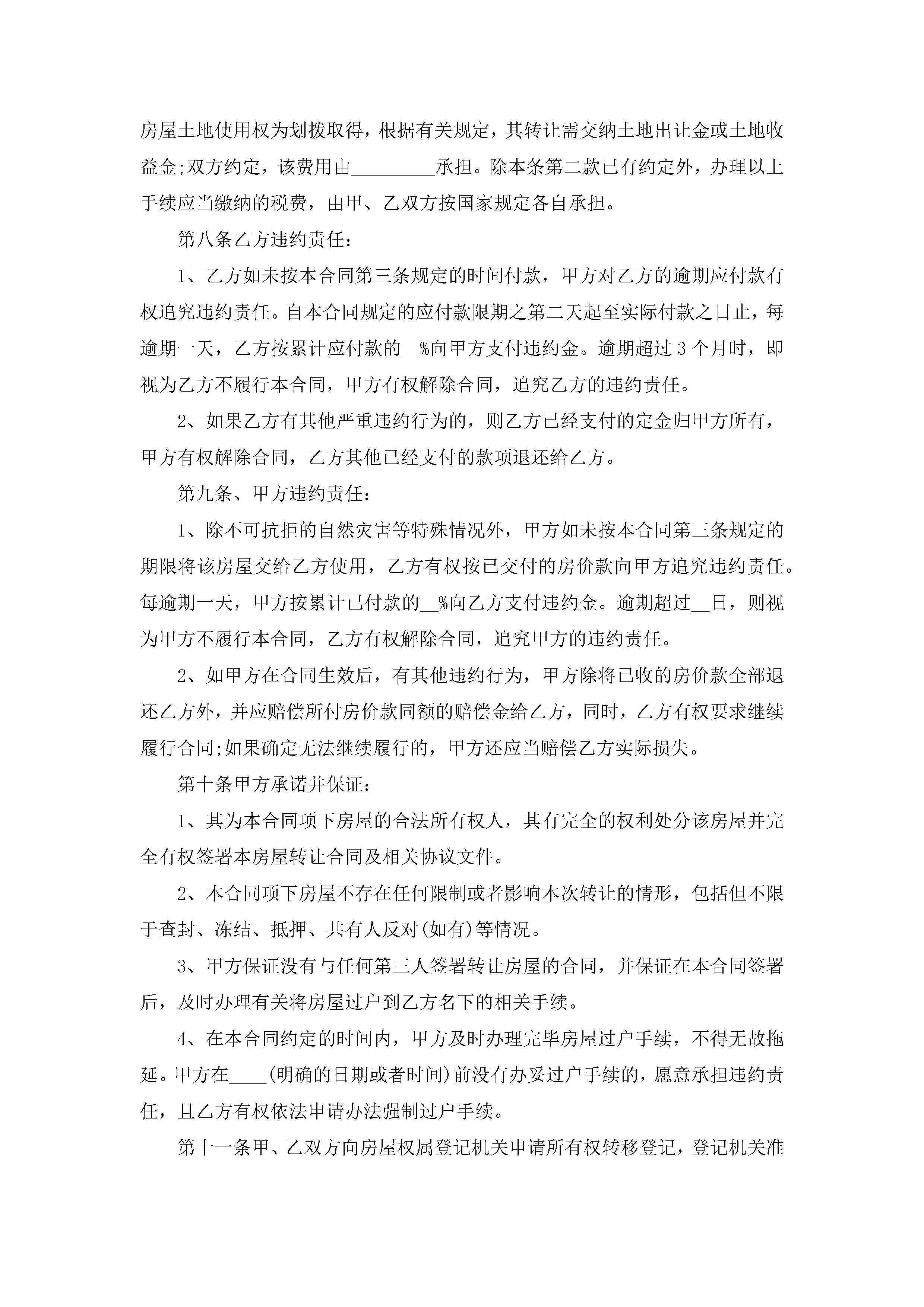 房屋土地使用权为划拨取得，根据有关规定，其转让需交纳土地出让金或土地收益金;双方约定，该费用由_________承担。除本条第二款已有约定外，办理以上手续应当缴纳的税费，由甲、乙双方按国家规定各自承担。

第八条乙方违约责任：

1、乙方如未按本合同第三条规定的时间付款，甲方对乙方的逾期应付款有权追究违约责任。自本合同规定的应付款限期之第二天起至实际付款之日止，每逾期一天，乙方按累计应付款的__%向甲方支付违约金。逾期超过3个月时，即视为乙方不履行本合同，甲方有权解除合同，追究乙方的违约责任。

2、如果乙方有其他严重违约行为的，则乙方已经支付的定金归甲方所有，甲方有权解除合同，乙方其他已经支付的款项退还给乙方。

第九条、甲方违约责任：

1、除不可抗拒的自然灾害等特殊情况外，甲方如未按本合同第三条规定的期限将该房屋交给乙方使用，乙方有权按已交付的房价款向甲方追究违约责任。每逾期一天，甲方按累计已付款的__%向乙方支付违约金。逾期超过__日，则视为甲方不履行本合同，乙方有权解除合同，追究甲方的违约责任。

2、如甲方在合同生效后，有其他违约行为，甲方除将已收的房价款全部退还乙方外，并应赔偿所付房价款同额的赔偿金给乙方，同时，乙方有权要求继续履行合同;如果确定无法继续履行的，甲方还应当赔偿乙方实际损失。

第十条甲方承诺并保证：

1、其为本合同项下房屋的合法所有权人，其有完全的权利处分该房屋并完全有权签署本房屋转让合同及相关协议文件。

2、本合同项下房屋不存在任何限制或者影响本次转让的情形，包括但不限于查封、冻结、抵押、共有人反对(如有)等情况。

3、甲方保证没有与任何第三人签署转让房屋的合同，并保证在本合同签署后，及时办理有关将房屋过户到乙方名下的相关手续。

4、在本合同约定的时间内，甲方及时办理完毕房屋过户手续，不得无故拖延。甲方在____(明确的日期或者时间)前没有办妥过户手续的，愿意承担违约责任，且乙方有权依法申请办法强制过户手续。

第十一条甲、乙双方向房屋权属登记机关申请所有权转移登记，登记机关准